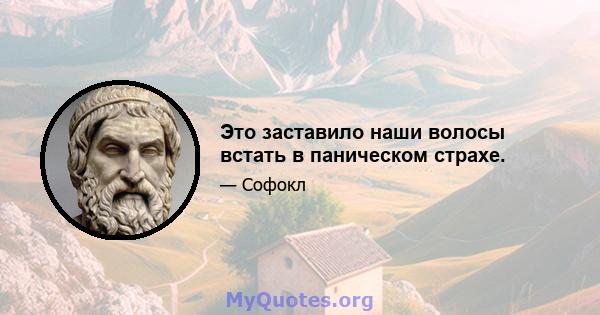 Это заставило наши волосы встать в паническом страхе.

— Софокл

MyQuotes.org